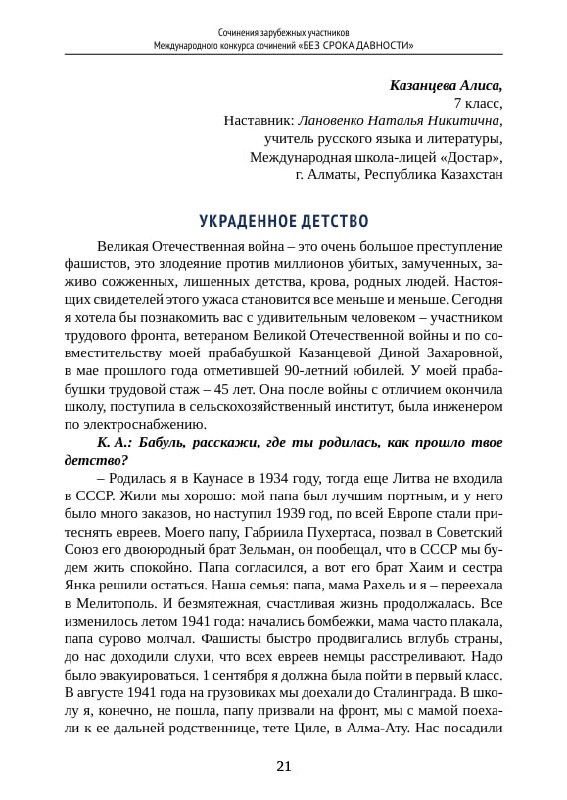 Сочинения зарубежных участников
Международного конкурса сочинений «БЕЗ СРОКА ДАВНОСТИ»

Казанцева Алиса,
7 класс,
Наставник: Лановенко Наталья Никитична,
учитель русского языка и литературы,
Международная школа-лицей «Достар»,
г. Алматы, Республика Казахстан

УКРАДЕННОЕ ДЕТСТВО

Великая Отечественная война – это очень большое преступление фашистов, это злодеяние против миллионов убитых, замученных, заживо сожженных, лишенных детства, крова, родных людей. Настоящих свидетелей этого ужаса становится все меньше и меньше. Сегодня я хотела бы познакомить вас с удивительным человеком – участником трудового фронта, ветераном Великой Отечественной войны и по совместительству моей прабабушкой Казанцевой Диной Захаровной, в мае прошлого года отметившей 90-летний юбилей. У моей прабабушки трудовой стаж – 45 лет. Она после войны с отличием окончила школу, поступила в сельскохозяйственный институт, была инженером по электроснабжению.

К. А.: Бабуль, расскажи, где ты родилась, как прошло твое детство?

– Родилась я в Каунасе в 1934 году, тогда еще Литва не входила в СССР. Жили мы хорошо: мой папа был лучшим портным, и у него было много заказов, но наступил 1939 год, по всей Европе стали притеснять евреев. Моего папу, Габриила Пухертаса, позвал в Советский Союз его двоюродный брат Зельман, он пообещал, что в СССР мы будем жить спокойно. Папа согласился, а вот его брат Хаим и сестра Янка решили остаться. Наша семья: папа, мама Рахель и я – переехала в Мелитополь. И безмятежная, счастливая жизнь продолжалась. Все изменилось летом 1941 года: начались бомбежки, мама часто плакала, папа сурово молчал. Фашисты быстро продвигались вглубь страны, до нас доходили слухи, что всех евреев немцы расстреливают. Надо было эвакуироваться. 1 сентября я должна была пойти в первый класс. В августе 1941 года на грузовиках мы доехали до Сталинграда. В школу я, конечно, не пошла, папу призвали на фронт, мы с мамой поехали к ее дальней родственнице, тете Циле, в Алма-Ату. Нас посадили

21